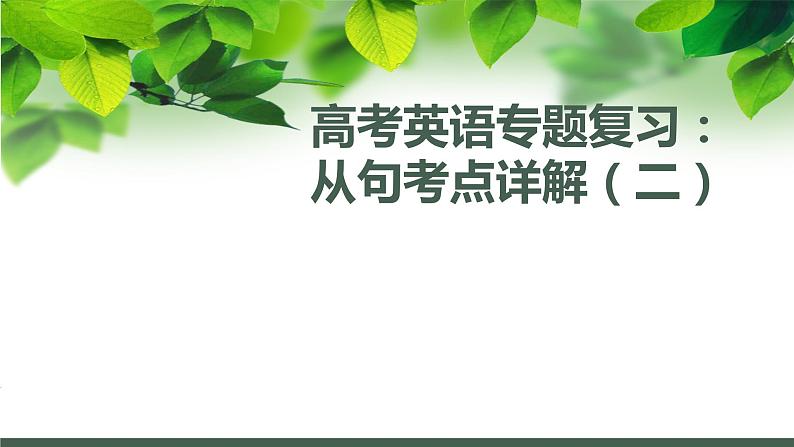 高考英语专题复习：
从句考点详解（二）